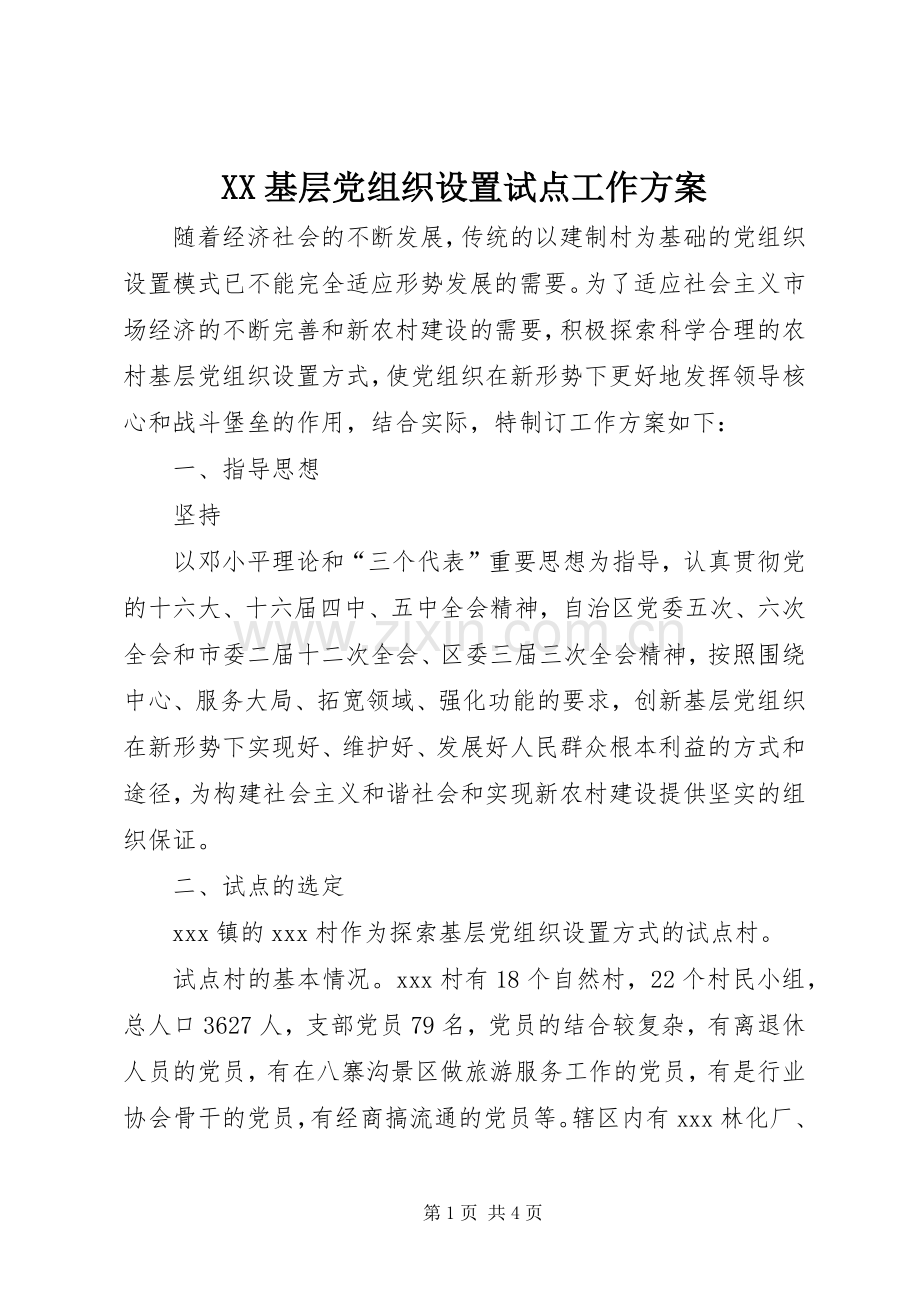 XX基层党组织设置试点工作方案

随着经济社会的不断发展,传统的以建制村为基础的党组织设置模式已不能完全适应形势发展的需要。为了适应社会主义市场经济的不断完善和新农村建设的需要,积极探索科学合理的农村基层党组织设置方式,使党组织在新形势下更好地发挥领导核心和战斗堡垒的作用，结合实际，特制订工作方案如下：

一、指导思想

坚持

以邓小平理论和“三个代表”重要思想为指导，认真贯彻党的十六大、十六届四中、五中全会精神，自治区党委五次、六次全会和市委二届十二次全会、区委三届三次全会精神，按照围绕中心、服务大局、拓宽领域、强化功能的要求，创新基层党组织在新形势下实现好、维护好、发展好人民群众根本利益的方式和途径,为构建社会主义和谐社会和实现新农村建设提供坚实的组织保证。

二、试点的选定

xxx镇的xxx村作为探索基层党组织设置方式的试点村。

试点村的基本情况。xxx村有18个自然村，22个村民小组，总人口3627人，支部党员79名，党员的结合较复杂，有离退休人员的党员，有在八寨沟景区做旅游服务工作的党员，有是行业协会骨干的党员,有经商搞流通的党员等。辖区内有xxx林化厂、

第1页 共4页

www.zixin.com.cn